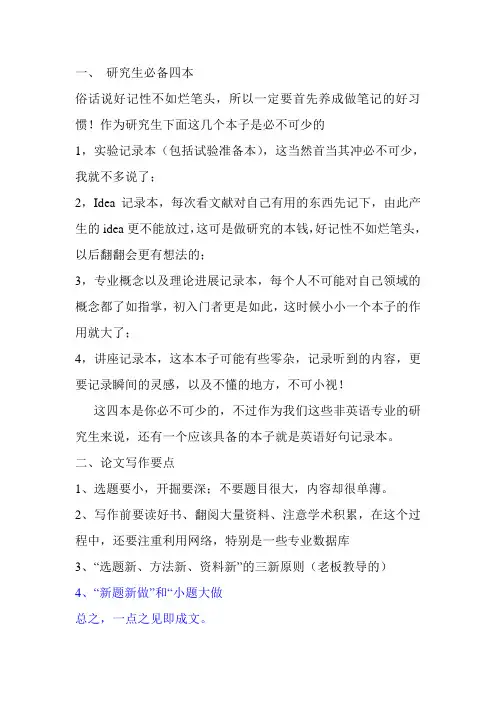 一、 研究生必备四本

俗话说好记性不如烂笔头，所以一定要首先养成做笔记的好习惯！作为研究生下面这几个本子是必不可少的

1，实验记录本（包括试验准备本），这当然首当其冲必不可少，我就不多说了；

2，Idea 记录本，每次看文献对自己有用的东西先记下，由此产生的 idea 更不能放过，这可是做研究的本钱，好记性不如烂笔头，以后翻翻会更有想法的；

3，专业概念以及理论进展记录本，每个人不可能对自己领域的概念都了如指掌，初入门者更是如此，这时候小小一个本子的作用就大了；

4，讲座记录本，这本本子可能有些零杂，记录听到的内容，更要记录瞬间的灵感，以及不懂的地方，不可小视！

这四本是你必不可少的，不过作为我们这些非英语专业的研究生来说，还有一个应该具备的本子就是英语好句记录本。

二、论文写作要点

1、选题要小，开掘要深；不要题目很大，内容却很单薄。

2、写作前要读好书、翻阅大量资料、注意学术积累，在这个过程中，还要注重利用网络，特别是一些专业数据库

3、“选题新、方法新、资料新”的三新原则（老板教导的）

4、“新题新做”和“小题大做

总之，一点之见即成文。